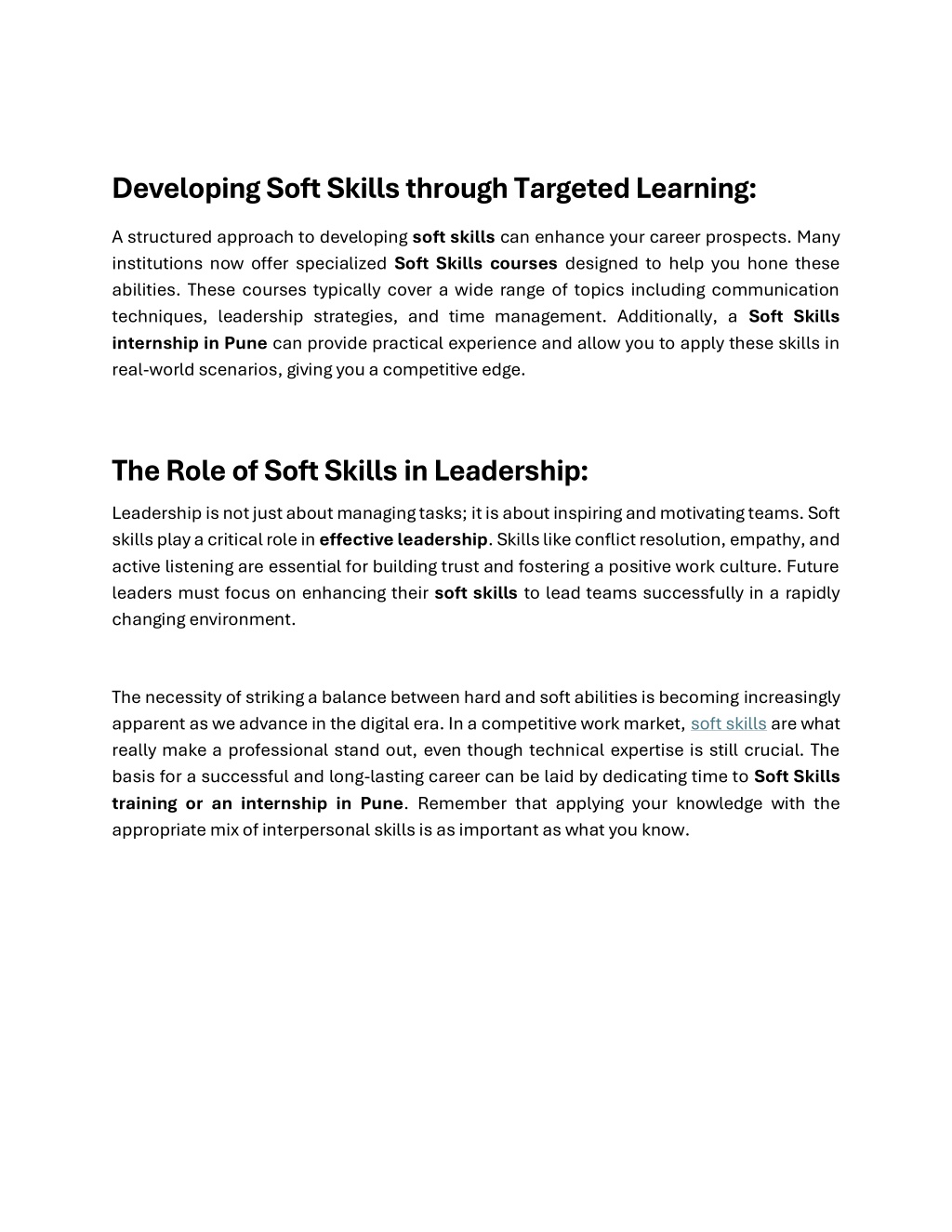 Developing Soft Skills through Targeted Learning:

A structured approach to developing soft skills can enhance your career prospects. Many institutions now offer specialized Soft Skills courses designed to help you hone these abilities. These courses typically cover a wide range of topics including communication techniques, leadership strategies, and time management. Additionally, a Soft Skills internship in Pune can provide practical experience and allow you to apply these skills in real-world scenarios, giving you a competitive edge.

The Role of Soft Skills in Leadership:

Leadership is not just about managing tasks; it is about inspiring and motivating teams. Soft skills play a critical role in effective leadership. Skills like conflict resolution, empathy, and active listening are essential for building trust and fostering a positive work culture. Future leaders must focus on enhancing their soft skills to lead teams successfully in a rapidly changing environment.

The necessity of striking a balance between hard and soft abilities is becoming increasingly apparent as we advance in the digital era. In a competitive work market, soft skills are what really make a professional stand out, even though technical expertise is still crucial. The basis for a successful and long-lasting career can be laid by dedicating time to Soft Skills training or an internship in Pune. Remember that applying your knowledge with the appropriate mix of interpersonal skills is as important as what you know.